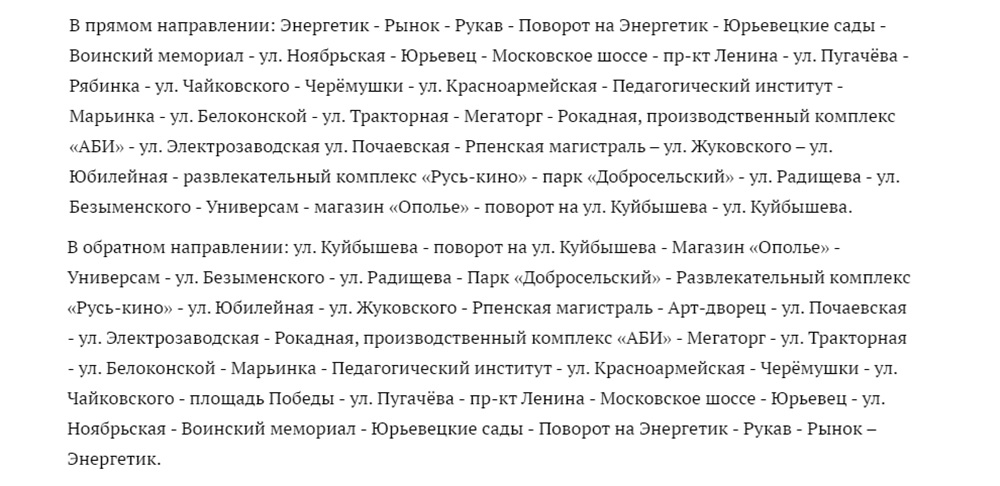 В прямом направлении: Энергетик - Рынок - Рукав - Поворот на Энергетик - Юрьевецкие сады - Воинский мемориал - ул. Ноябрьская - Юрьевец - Московское шоссе - пр-кт Ленина - ул. Пугачёва - Рябинка - ул. Чайковского - Черёмушки - ул. Красноармейская - Педагогический институт - Марьинка - ул. Белоконской - ул. Тракторная - Мегаторг - Рокадная, производственный комплекс «АБИ» - ул. Электрозаводская ул. Почаевская - Рпенская магистраль – ул. Жуковского – ул. Юбилейная - развлекательный комплекс «Русь-кино» - парк «Добросельский» - ул. Радищева - ул. Безыменского - Универсам - магазин «Ополье» - поворот на ул. Куйбышева - ул. Куйбышева.

В обратном направлении: ул. Куйбышева - поворот на ул. Куйбышева - Магазин «Ополье» - Универсам - ул. Безыменского - ул. Радищева - Парк «Добросельский» - Развлекательный комплекс «Русь-кино» - ул. Юбилейная - ул. Жуковского - Рпенская магистраль - Арт-дворец - ул. Почаевская - ул. Электрозаводская - Рокадная, производственный комплекс «АБИ» - Мегаторг - ул. Тракторная - ул. Белоконской - Марьинка - Педагогический институт - ул. Красноармейская - Черёмушки - ул. Чайковского - площадь Победы - ул. Пугачёва - пр-кт Ленина - Московское шоссе - Юрьевец - ул. Ноябрьская - Воинский мемориал - Юрьевецкие сады - Поворот на Энергетик - Рукав - Рынок – Энергетик.